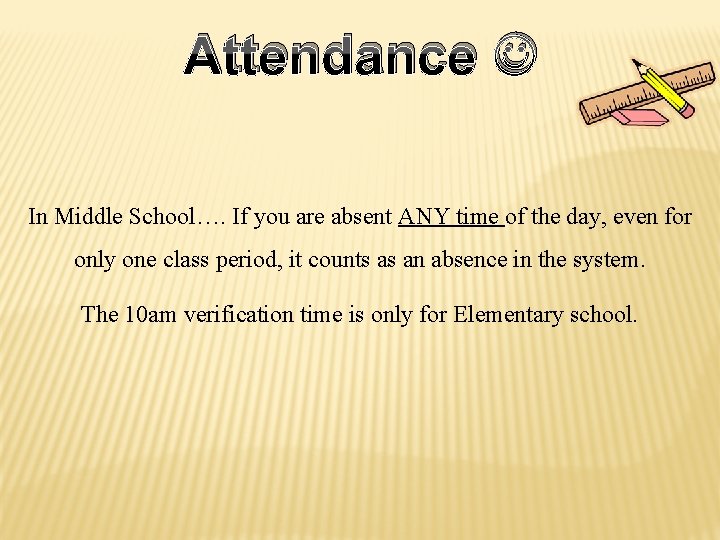 Attendance ☺

In Middle School…. If you are absent ANY time of the day, even for only one class period, it counts as an absence in the system.

The 10am verification time is only for Elementary school.